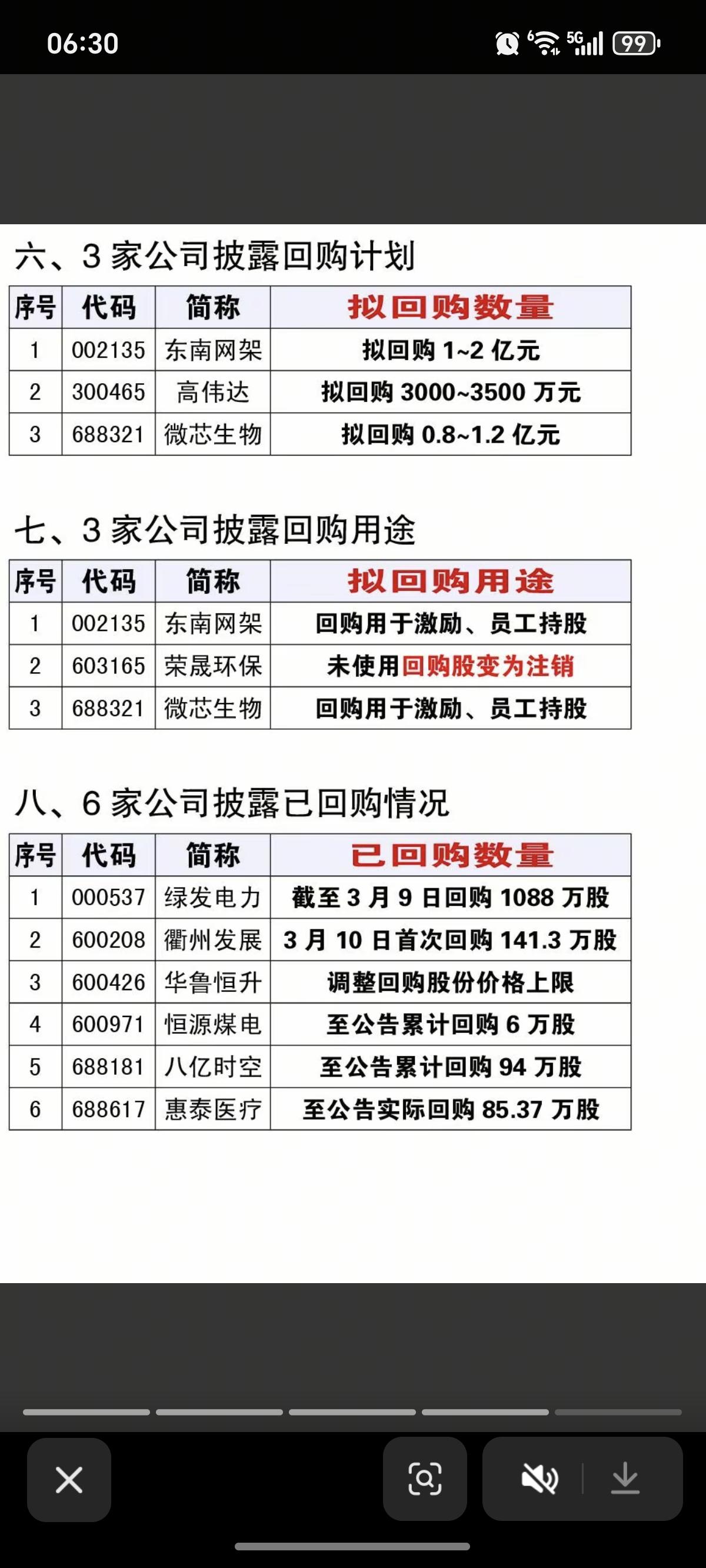 06:30

5G 99

六、3 家公司披露回购计划

| 序号 | 代码 | 简称 | 拟回购数量 |
|---|---|---|---|
| 1 | 002135 | 东南网架 | 拟回购 1~2 亿元 |
| 2 | 300465 | 高伟达 | 拟回购 3000~3500 万元 |
| 3 | 688321 | 微芯生物 | 拟回购 0.8~1.2 亿元 |

七、3 家公司披露回购用途

| 序号 | 代码 | 简称 | 拟回购用途 |
|---|---|---|---|
| 1 | 002135 | 东南网架 | 回购用于激励、员工持股 |
| 2 | 603165 | 荣晟环保 | 未使用回购股变为注销 |
| 3 | 688321 | 微芯生物 | 回购用于激励、员工持股 |

八、6 家公司披露已回购情况

| 序号 | 代码 | 简称 | 已回购数量 |
|---|---|---|---|
| 1 | 000537 | 绿发电力 | 截至 3 月 9 日回购 1088 万股 |
| 2 | 600208 | 衢州发展 | 3 月 10 日首次回购 141.3 万股 |
| 3 | 600426 | 华鲁恒升 | 调整回购股份价格上限 |
| 4 | 600971 | 恒源煤电 | 至公告累计回购 6 万股 |
| 5 | 688181 | 八亿时空 | 至公告累计回购 94 万股 |
| 6 | 688617 | 惠泰医疗 | 至公告实际回购 85.37 万股 |